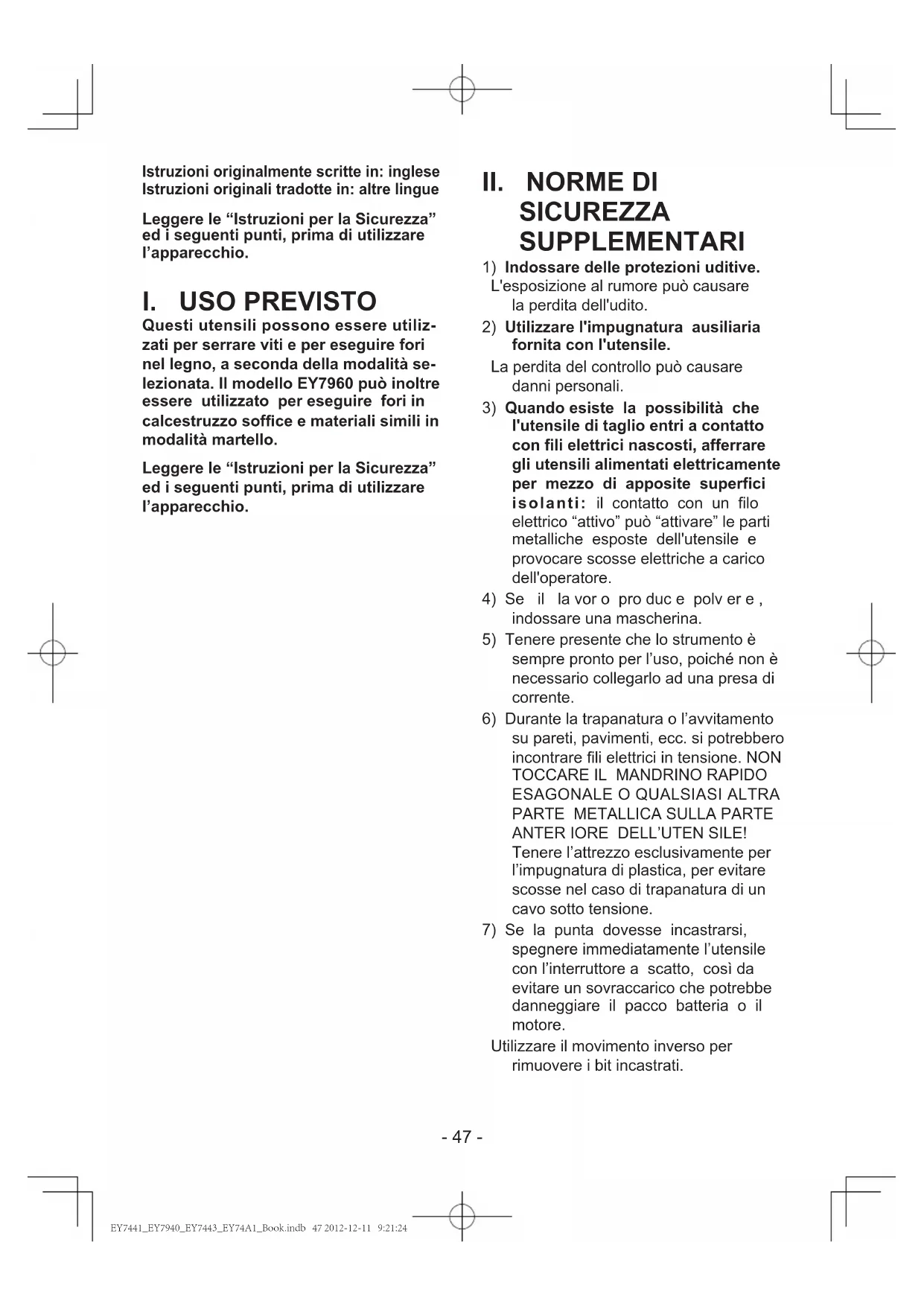 Istruzioni originalmente scritte in: inglese
Istruzioni originali tradotte in: altre lingue

Leggere le “Istruzioni per la Sicurezza” ed i seguenti punti, prima di utilizzare l’apparecchio.

I. USO PREVISTO

Questi utensili possono essere utilizzati per serrare viti e per eseguire fori nel legno, a seconda della modalità selezionata. Il modello EY7960 può inoltre essere utilizzato per eseguire fori in calcestruzzo soffice e materiali simili in modalità martello.

Leggere le “Istruzioni per la Sicurezza” ed i seguenti punti, prima di utilizzare l’apparecchio.

II. NORME DI SICUREZZA SUPPLEMENTARI

1) Indossare delle protezioni uditive.
L'esposizione al rumore può causare la perdita dell'udito.

2) Utilizzare l'impugnatura ausiliaria fornita con l'utensile.
La perdita del controllo può causare danni personali.

3) Quando esiste la possibilità che l'utensile di taglio entri a contatto con fili elettrici nascosti, afferrare gli utensili alimentati elettricamente per mezzo di apposite superfici isolanti: il contatto con un filo elettrico “attivo” può “attivare” le parti metalliche esposte dell'utensile e provocare scosse elettriche a carico dell'operatore.

4) Se il la vor o pro duc e polv er e , indossare una mascherina.

5) Tenere presente che lo strumento è sempre pronto per l’uso, poiché non è necessario collegarlo ad una presa di corrente.

6) Durante la trapanatura o l’avvitamento su pareti, pavimenti, ecc. si potrebbero incontrare fili elettrici in tensione. NON TOCCARE IL MANDRINO RAPIDO ESAGONALE O QUALSIASI ALTRA PARTE METALLICA SULLA PARTE ANTER IORE DELL’UTEN SILE! Tenere l’attrezzo esclusivamente per l’impugnatura di plastica, per evitare scosse nel caso di trapanatura di un cavo sotto tensione.

7) Se la punta dovesse incastrarsi, spegnere immediatamente l’utensile con l’interruttore a scatto, così da evitare un sovraccarico che potrebbe danneggiare il pacco batteria o il motore.
Utilizzare il movimento inverso per rimuovere i bit incastrati.

- 47 -

EY7441_EY7940_EY7443_EY74A1_Book.indb 47 2012-12-11 9:21:24